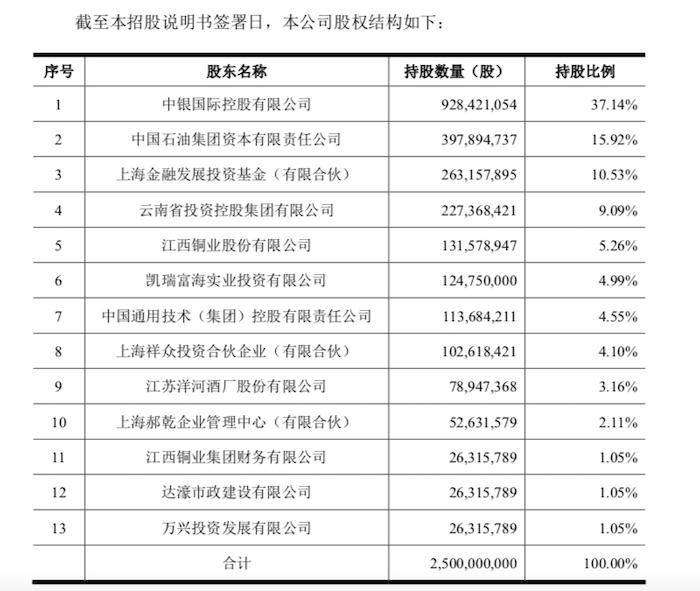 截至本招股说明书签署日，本公司股权结构如下：

| 序号 | 股东名称 | 持股数量（股） | 持股比例 |
|---|---|---|---|
| 1 | 中银国际控股有限公司 | 928,421,054 | 37.14% |
| 2 | 中国石油集团资本有限责任公司 | 397,894,737 | 15.92% |
| 3 | 上海金融发展投资基金（有限合伙） | 263,157,895 | 10.53% |
| 4 | 云南省投资控股集团有限公司 | 227,368,421 | 9.09% |
| 5 | 江西铜业股份有限公司 | 131,578,947 | 5.26% |
| 6 | 凯瑞富海实业投资有限公司 | 124,750,000 | 4.99% |
| 7 | 中国通用技术（集团）控股有限责任公司 | 113,684,211 | 4.55% |
| 8 | 上海祥众投资合伙企业（有限合伙） | 102,618,421 | 4.10% |
| 9 | 江苏洋河酒厂股份有限公司 | 78,947,368 | 3.16% |
| 10 | 上海郝乾企业管理中心（有限合伙） | 52,631,579 | 2.11% |
| 11 | 江西铜业集团财务有限公司 | 26,315,789 | 1.05% |
| 12 | 达濠市政建设有限公司 | 26,315,789 | 1.05% |
| 13 | 万兴投资发展有限公司 | 26,315,789 | 1.05% |
| | 合计 | 2,500,000,000 | 100.00% |